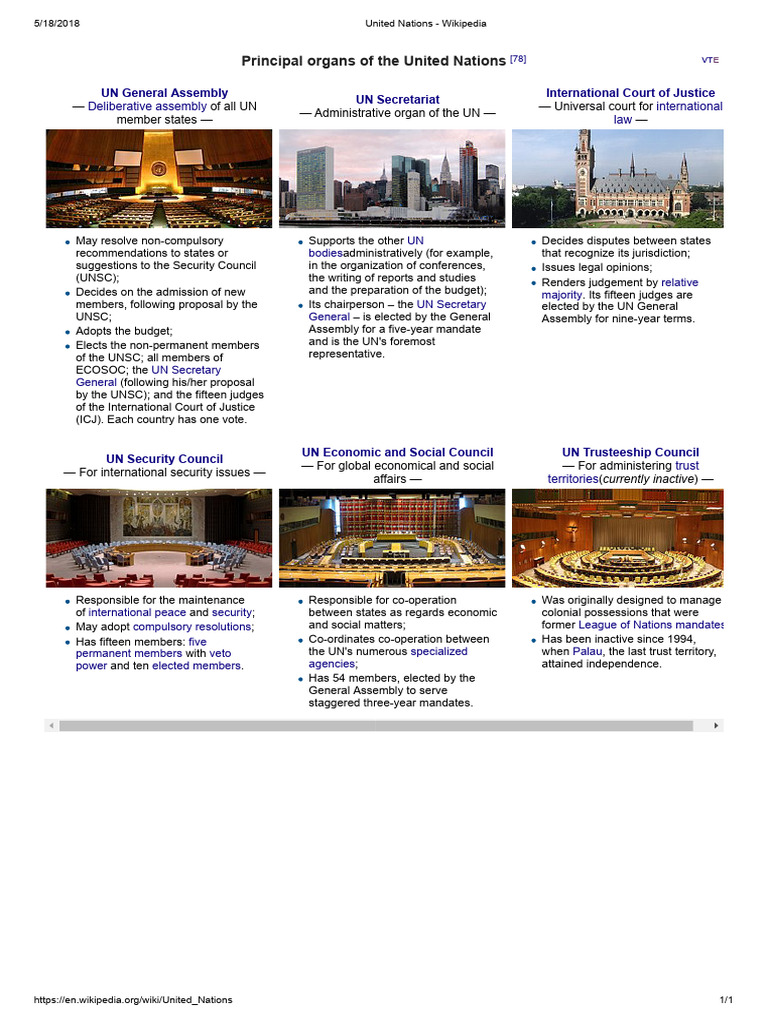 5/18/2018 United Nations - Wikipedia

Principal organs of the United Nations [78]

VTE

UN General Assembly
— Deliberative assembly of all UN member states —

- May resolve non-compulsory recommendations to states or suggestions to the Security Council (UNSC);
- Decides on the admission of new members, following proposal by the UNSC;
- Adopts the budget;
- Elects the non-permanent members of the UNSC; all members of ECOSOC; the UN Secretary General (following his/her proposal by the UNSC); and the fifteen judges of the International Court of Justice (ICJ). Each country has one vote.

UN Secretariat
— Administrative organ of the UN —

- Supports the other UN bodiesadministratively (for example, in the organization of conferences, the writing of reports and studies and the preparation of the budget);
- Its chairperson – the UN Secretary General – is elected by the General Assembly for a five-year mandate and is the UN's foremost representative.

International Court of Justice
— Universal court for international law —

- Decides disputes between states that recognize its jurisdiction;
- Issues legal opinions;
- Renders judgement by relative majority. Its fifteen judges are elected by the UN General Assembly for nine-year terms.

UN Security Council
— For international security issues —

- Responsible for the maintenance of international peace and security;
- May adopt compulsory resolutions;
- Has fifteen members: five permanent members with veto power and ten elected members.

UN Economic and Social Council
— For global economical and social affairs —

- Responsible for co-operation between states as regards economic and social matters;
- Co-ordinates co-operation between the UN's numerous specialized agencies;
- Has 54 members, elected by the General Assembly to serve staggered three-year mandates.

UN Trusteeship Council
— For administering trust territories(currently inactive) —

- Was originally designed to manage colonial possessions that were former League of Nations mandates
- Has been inactive since 1994, when Palau, the last trust territory, attained independence.

https://en.wikipedia.org/wiki/United_Nations 1/1